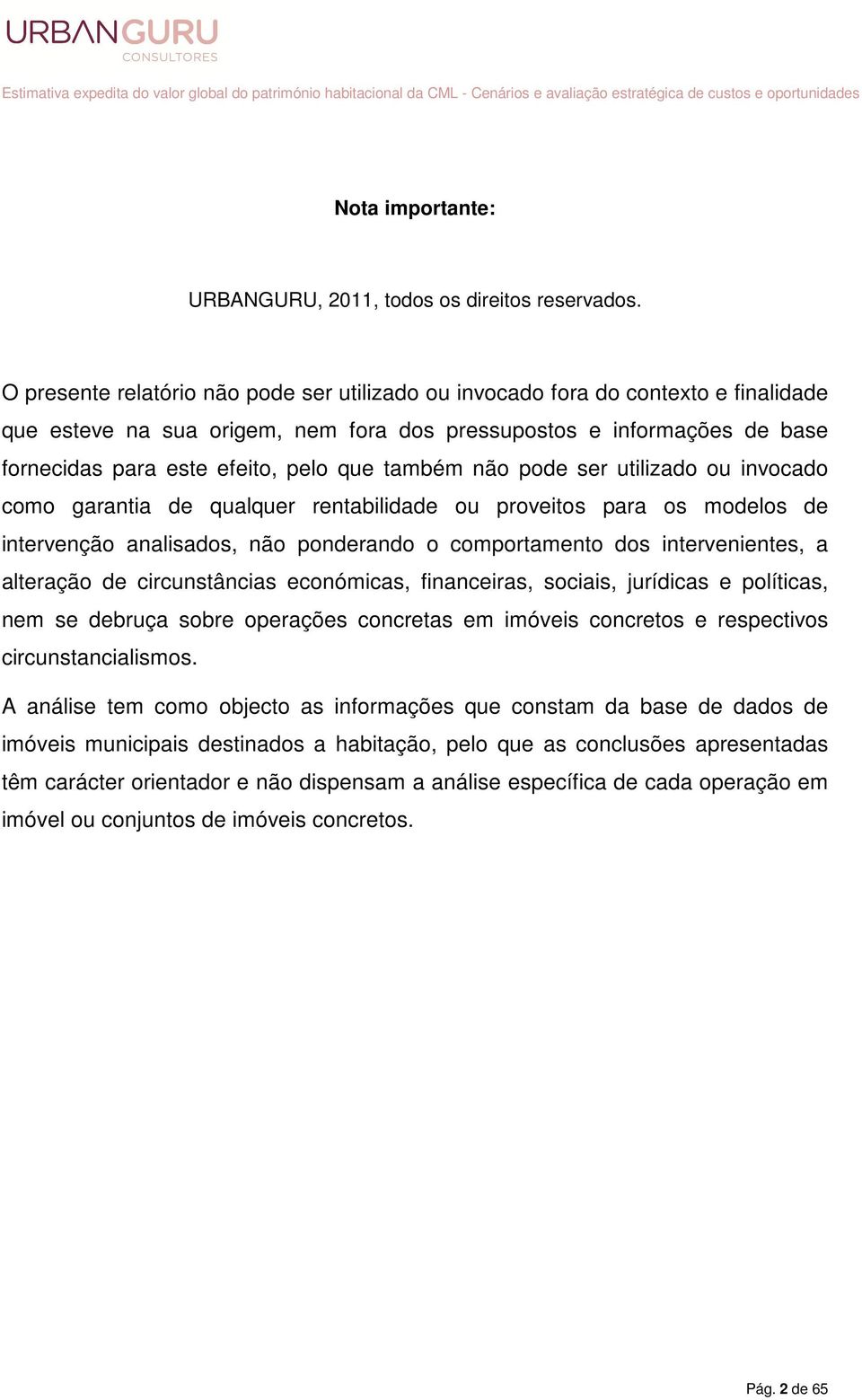 URBANGURU
CONSULTORES

Estimativa expedita do valor global do património habitacional da CML - Cenários e avaliação estratégica de custos e oportunidades

Nota importante:

URBANGURU, 2011, todos os direitos reservados.

O presente relatório não pode ser utilizado ou invocado fora do contexto e finalidade que esteve na sua origem, nem fora dos pressupostos e informações de base fornecidas para este efeito, pelo que também não pode ser utilizado ou invocado como garantia de qualquer rentabilidade ou proveitos para os modelos de intervenção analisados, não ponderando o comportamento dos intervenientes, a alteração de circunstâncias económicas, financeiras, sociais, jurídicas e políticas, nem se debruça sobre operações concretas em imóveis concretos e respectivos circunstancialismos.

A análise tem como objecto as informações que constam da base de dados de imóveis municipais destinados a habitação, pelo que as conclusões apresentadas têm carácter orientador e não dispensam a análise específica de cada operação em imóvel ou conjuntos de imóveis concretos.

Pág. 2 de 65